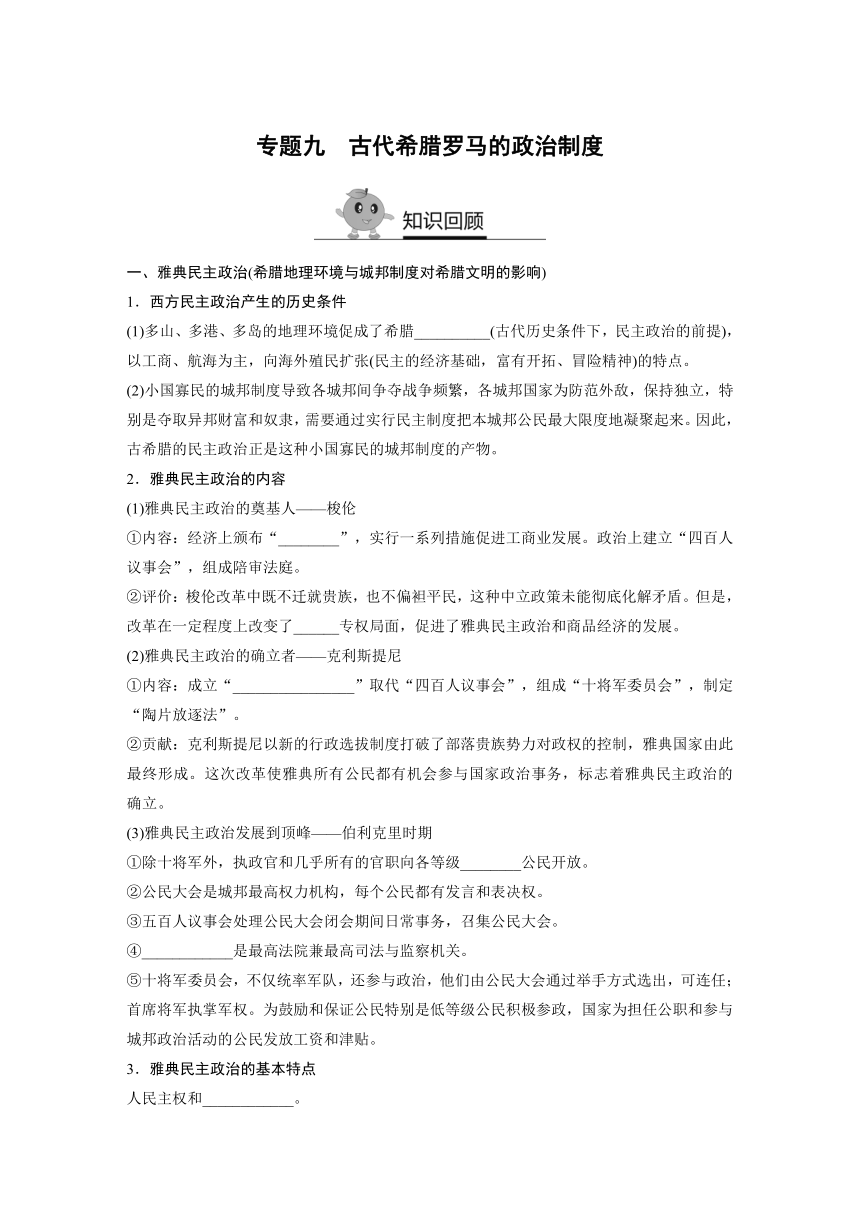 专题九　古代希腊罗马的政治制度

知识回顾

一、雅典民主政治(希腊地理环境与城邦制度对希腊文明的影响)

1．西方民主政治产生的历史条件

(1)多山、多港、多岛的地理环境促成了希腊__________(古代历史条件下，民主政治的前提)，以工商、航海为主，向海外殖民扩张(民主的经济基础，富有开拓、冒险精神)的特点。

(2)小国寡民的城邦制度导致各城邦间争夺战争频繁，各城邦国家为防范外敌，保持独立，特别是夺取异邦财富和奴隶，需要通过实行民主制度把本城邦公民最大限度地凝聚起来。因此，古希腊的民主政治正是这种小国寡民的城邦制度的产物。

2．雅典民主政治的内容

(1)雅典民主政治的奠基人——梭伦

①内容：经济上颁布“________”，实行一系列措施促进工商业发展。政治上建立“四百人议事会”，组成陪审法庭。

②评价：梭伦改革中既不迁就贵族，也不偏袒平民，这种中立政策未能彻底化解矛盾。但是，改革在一定程度上改变了______专权局面，促进了雅典民主政治和商品经济的发展。

(2)雅典民主政治的确立者——克利斯提尼

①内容：成立“________________”取代“四百人议事会”，组成“十将军委员会”，制定“陶片放逐法”。

②贡献：克利斯提尼以新的行政选拔制度打破了部落贵族势力对政权的控制，雅典国家由此最终形成。这次改革使雅典所有公民都有机会参与国家政治事务，标志着雅典民主政治的确立。

(3)雅典民主政治发展到顶峰——伯利克里时期

①除十将军外，执政官和几乎所有的官职向各等级________公民开放。

②公民大会是城邦最高权力机构，每个公民都有发言和表决权。

③五百人议事会处理公民大会闭会期间日常事务，召集公民大会。

④____________是最高法院兼最高司法与监察机关。

⑤十将军委员会，不仅统率军队，还参与政治，他们由公民大会通过举手方式选出，可连任；首席将军执掌军权。为鼓励和保证公民特别是低等级公民积极参政，国家为担任公职和参与城邦政治活动的公民发放工资和津贴。

3．雅典民主政治的基本特点

人民主权和____________。